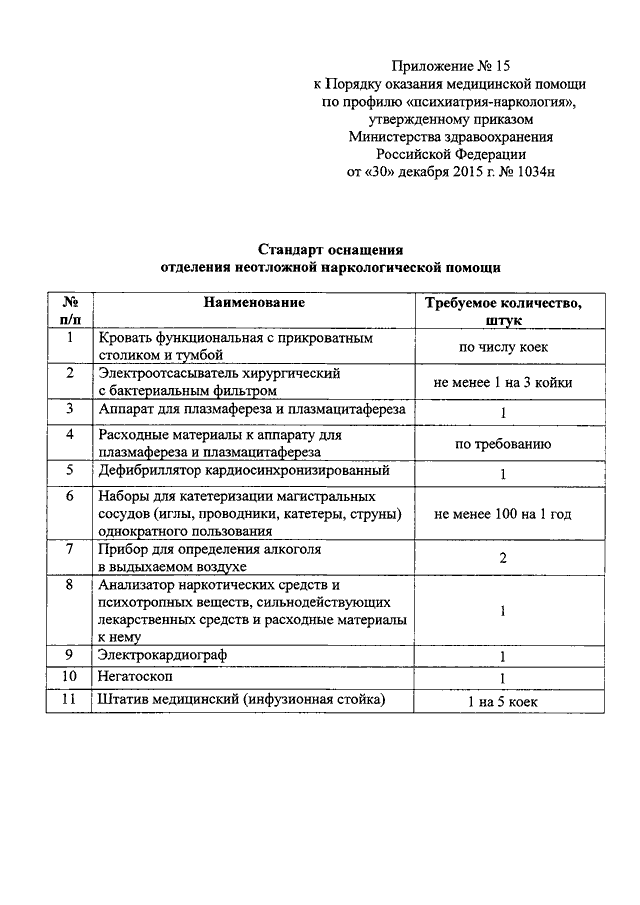 Приложение № 15
к Порядку оказания медицинской помощи
по профилю «психиатрия-наркология»,
утвержденному приказом
Министерства здравоохранения
Российской Федерации
от «30» декабря 2015 г. № 1034н

Стандарт оснащения
отделения неотложной наркологической помощи

| № п/п | Наименование | Требуемое количество, штук |
|---|---|---|
| 1 | Кровать функциональная с прикроватным столиком и тумбой | по числу коек |
| 2 | Электроотсасыватель хирургический с бактериальным фильтром | не менее 1 на 3 койки |
| 3 | Аппарат для плазмафереза и плазмацитафереза | 1 |
| 4 | Расходные материалы к аппарату для плазмафереза и плазмацитафереза | по требованию |
| 5 | Дефибриллятор кардиосинхронизированный | 1 |
| 6 | Наборы для катетеризации магистральных сосудов (иглы, проводники, катетеры, струны) однократного пользования | не менее 100 на 1 год |
| 7 | Прибор для определения алкоголя в выдыхаемом воздухе | 2 |
| 8 | Анализатор наркотических средств и психотропных веществ, сильнодействующих лекарственных средств и расходные материалы к нему | 1 |
| 9 | Электрокардиограф | 1 |
| 10 | Негатоскоп | 1 |
| 11 | Штатив медицинский (инфузионная стойка) | 1 на 5 коек |